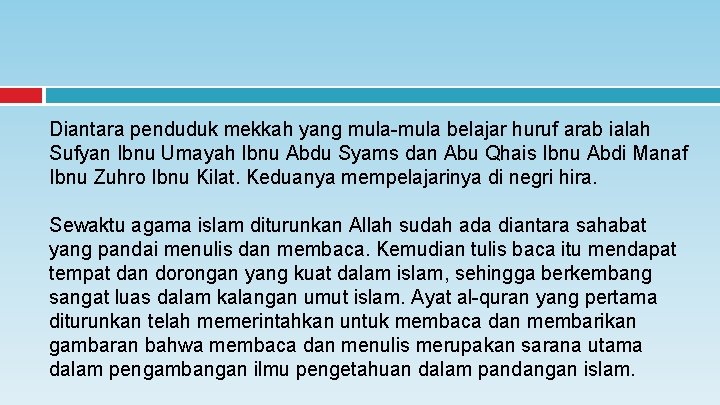 Diantara penduduk mekkah yang mula-mula belajar huruf arab ialah Sufyan Ibnu Umayah Ibnu Abdu Syams dan Abu Qhais Ibnu Abdi Manaf Ibnu Zuhro Ibnu Kilat. Keduanya mempelajarinya di negri hira.

Sewaktu agama islam diturunkan Allah sudah ada diantara sahabat yang pandai menulis dan membaca. Kemudian tulis baca itu mendapat tempat dan dorongan yang kuat dalam islam, sehingga berkembang sangat luas dalam kalangan umut islam. Ayat al-quran yang pertama diturunkan telah memerintahkan untuk membaca dan membarikan gambaran bahwa membaca dan menulis merupakan sarana utama dalam pengambangan ilmu pengetahuan dalam pandangan islam.